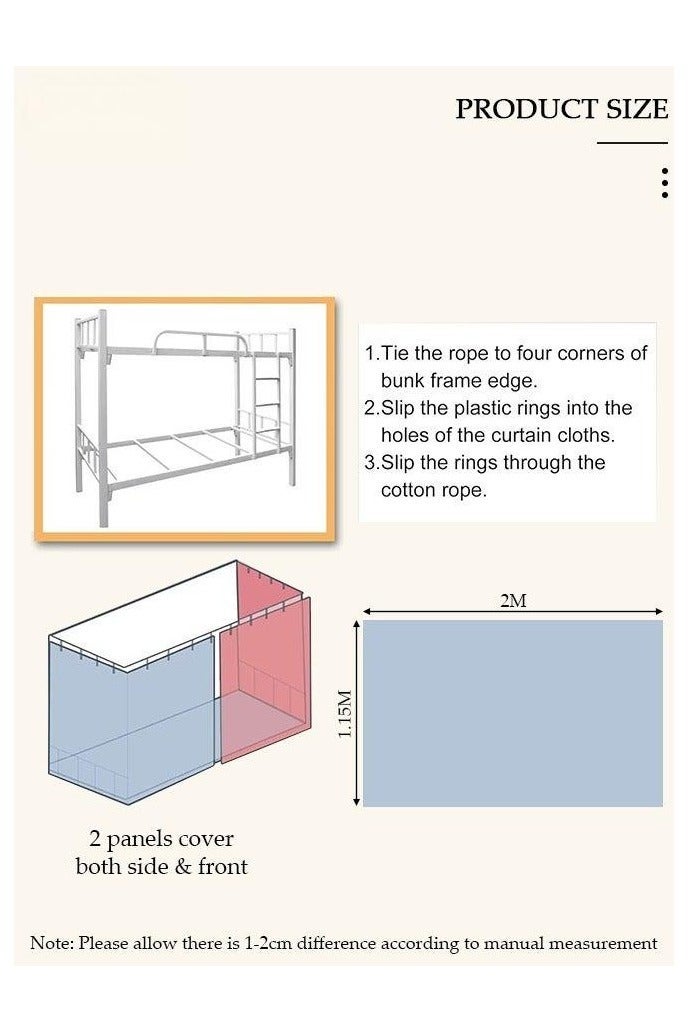 PRODUCT SIZE

1.Tie the rope to four corners of bunk frame edge.
2.Slip the plastic rings into the holes of the curtain cloths.
3.Slip the rings through the cotton rope.

2M

1.15M

2 panels cover both side & front

Note: Please allow there is 1-2cm difference according to manual measurement